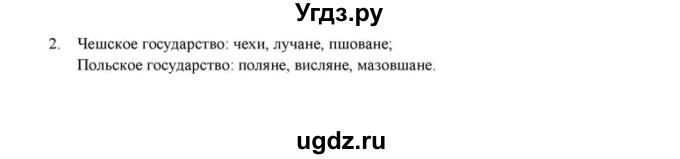 Угдз.ру

2. Чешское государство: чехи, лучане, пшоване;
Польское государство: поляне, висляне, мазовшане.

ugdz.ru